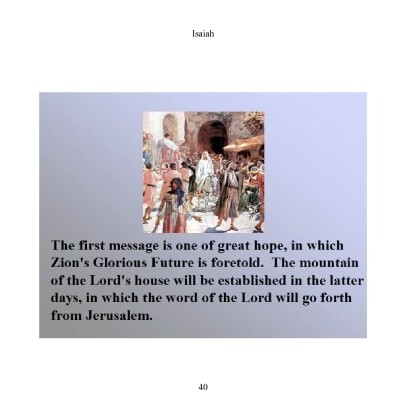 Isaiah

The first message is one of great hope, in which Zion's Glorious Future is foretold. The mountain of the Lord's house will be established in the latter days, in which the word of the Lord will go forth from Jerusalem.

40